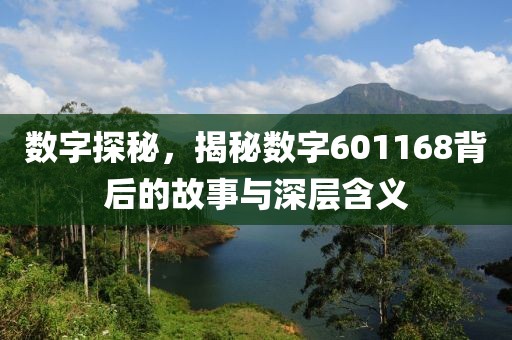 数字探秘，揭秘数字601168背后的故事与深层含义